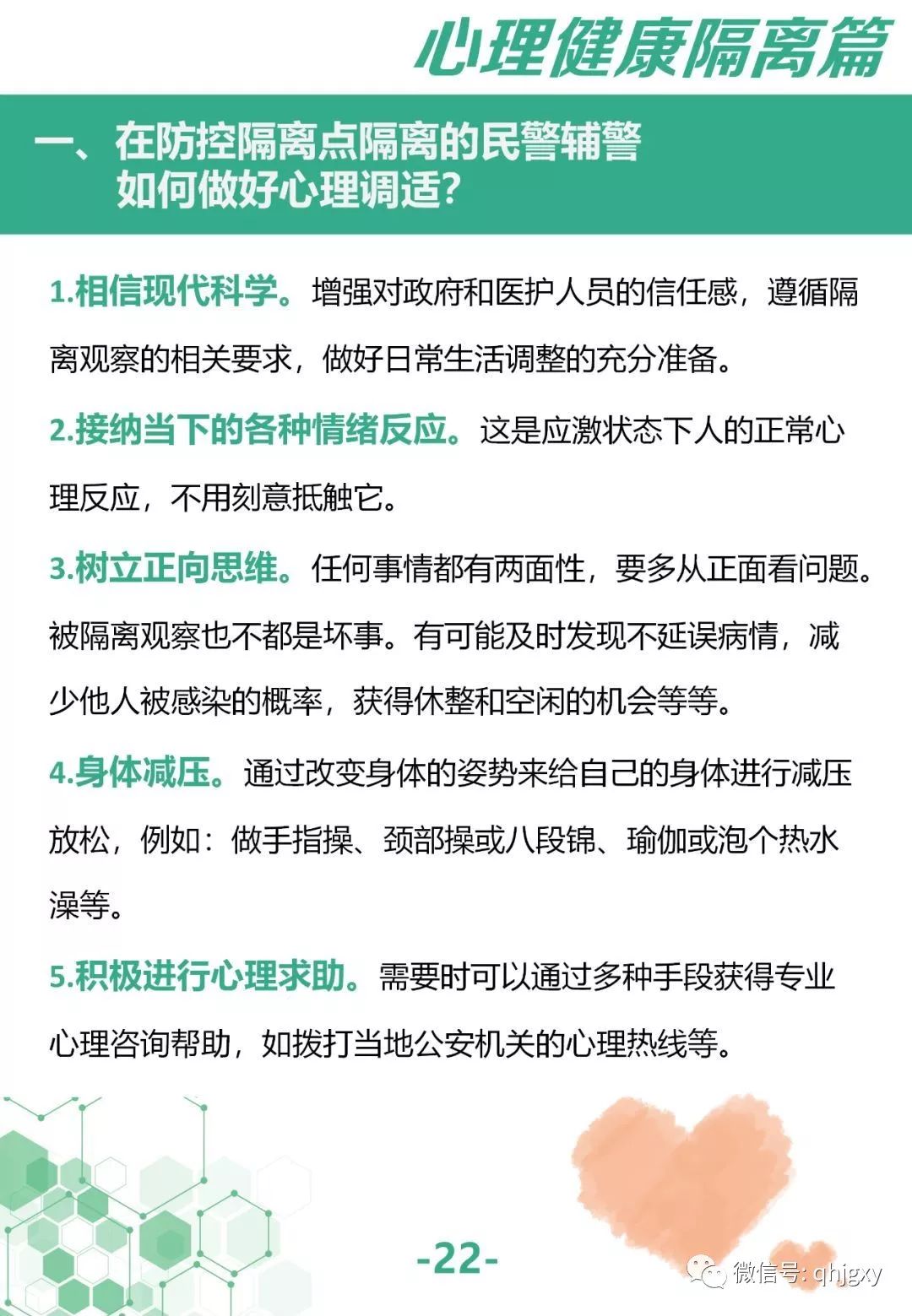 心理健康隔离篇

一、在防控隔离点隔离的民警辅警如何做好心理调适?

1.相信现代科学。增强对政府和医护人员的信任感,遵循隔离观察的相关要求,做好日常生活调整的充分准备。

2.接纳当下的各种情绪反应。这是应激状态下人的正常心理反应,不用刻意抵触它。

3.树立正向思维。任何事情都有两面性,要多从正面看问题。被隔离观察也不都是坏事。有可能及时发现不延误病情,减少他人被感染的概率,获得休整和空闲的机会等等。

4.身体减压。通过改变身体的姿势来给自己的身体进行减压放松,例如:做手指操、颈部操或八段锦、瑜伽或泡个热水澡等。

5.积极进行心理求助。需要时可以通过多种手段获得专业心理咨询帮助,如拨打当地公安机关的心理热线等。

-22-

微信号: qhjgxy